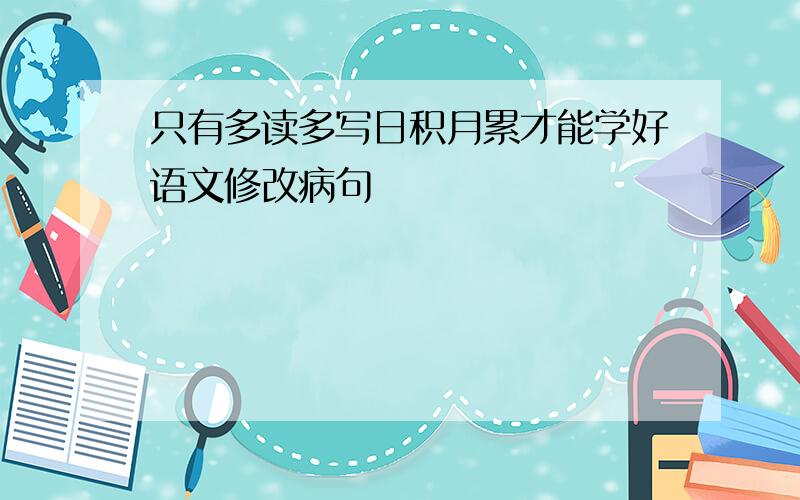 只有多读多写日积月累才能学好语文修改病句